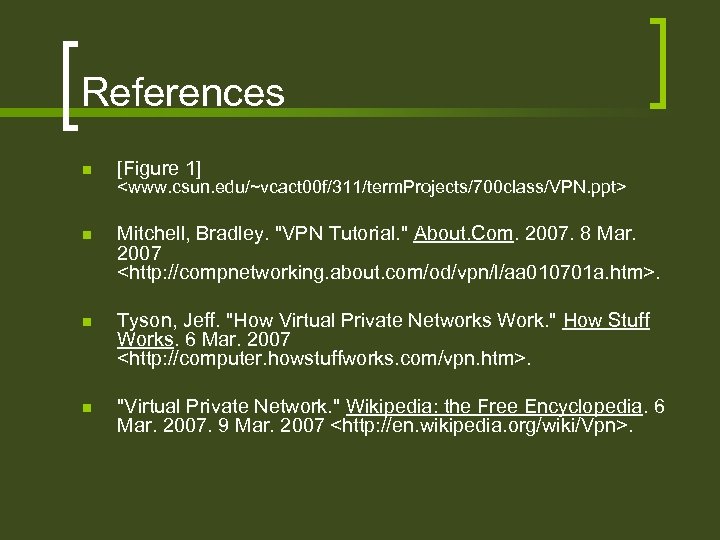 References

[Figure 1] <www.csun.edu/~vcact00f/311/termProjects/700class/VPN.ppt>

Mitchell, Bradley. "VPN Tutorial." About.Com. 2007. 8 Mar. 2007 <http://compnetworking.about.com/od/vpn/l/aa010701a.htm>.

Tyson, Jeff. "How Virtual Private Networks Work." How Stuff Works. 6 Mar. 2007 <http://computer.howstuffworks.com/vpn.htm>.

"Virtual Private Network." Wikipedia: the Free Encyclopedia. 6 Mar. 2007. 9 Mar. 2007 <http://en.wikipedia.org/wiki/Vpn>.